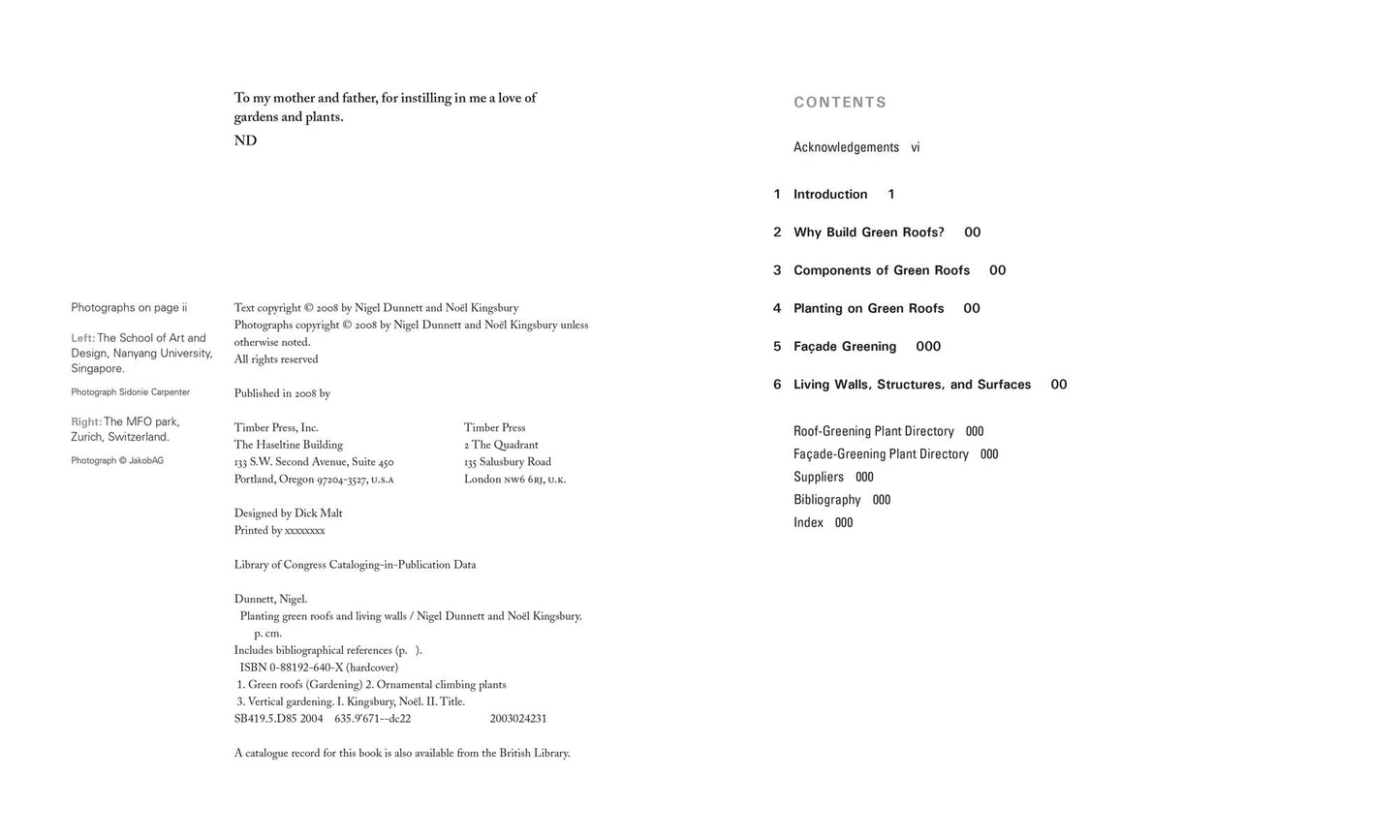 To my mother and father, for instilling in me a love of gardens and plants.

ND

Photographs on page ii

Left: The School of Art and Design, Nanyang University, Singapore.

Photograph Sidonie Carpenter

Right: The MFO park, Zurich, Switzerland.

Photograph © JakobAG

Text copyright © 2008 by Nigel Dunnett and Noël Kingsbury
Photographs copyright © 2008 by Nigel Dunnett and Noël Kingsbury unless otherwise noted.
All rights reserved

Published in 2008 by

Timber Press, Inc.
The Haseltine Building
133 S.W. Second Avenue, Suite 450
Portland, Oregon 97204-3527, U.S.A

Timber Press
2 The Quadrant
135 Salusbury Road
London NW6 6RJ, U.K.

Designed by Dick Malt
Printed by xxxxxxxx

Library of Congress Cataloging-in-Publication Data

Dunnett, Nigel.
Planting green roofs and living walls / Nigel Dunnett and Noël Kingsbury.
p. cm.
Includes bibliographical references (p. ).
ISBN 0-88192-640-X (hardcover)
1. Green roofs (Gardening) 2. Ornamental climbing plants
3. Vertical gardening. I. Kingsbury, Noël. II. Title.
SB419.5.D85 2004 635.9'671--dc22 2003024231

A catalogue record for this book is also available from the British Library.

CONTENTS

Acknowledgements vi

1 Introduction 1

2 Why Build Green Roofs? 00

3 Components of Green Roofs 00

4 Planting on Green Roofs 00

5 Façade Greening 000

6 Living Walls, Structures, and Surfaces 00

Roof-Greening Plant Directory 000
Façade-Greening Plant Directory 000
Suppliers 000
Bibliography 000
Index 000